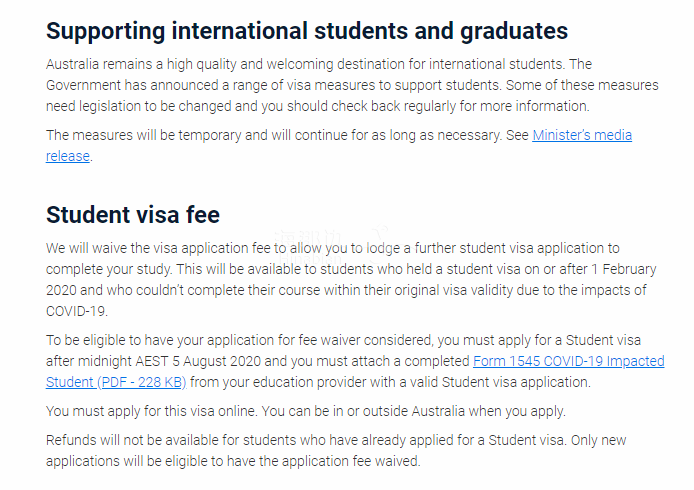 Supporting international students and graduates

Australia remains a high quality and welcoming destination for international students. The Government has announced a range of visa measures to support students. Some of these measures need legislation to be changed and you should check back regularly for more information.

The measures will be temporary and will continue for as long as necessary. See Minister's media release.

Student visa fee

We will waive the visa application fee to allow you to lodge a further student visa application to complete your study. This will be available to students who held a student visa on or after 1 February 2020 and who couldn't complete their course within their original visa validity due to the impacts of COVID-19.

To be eligible to have your application for fee waiver considered, you must apply for a Student visa after midnight AEST 5 August 2020 and you must attach a completed Form 1545 COVID-19 Impacted Student (PDF - 228 KB) from your education provider with a valid Student visa application.

You must apply for this visa online. You can be in or outside Australia when you apply.

Refunds will not be available for students who have already applied for a Student visa. Only new applications will be eligible to have the application fee waived.